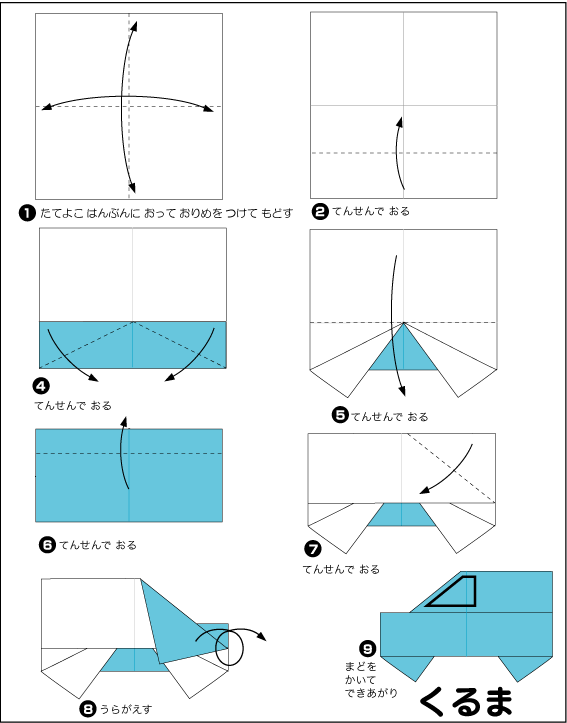 ❶ たてよこ はんぶんに おって おりめを つけて もどす

❷ てんせんで おる

❹ てんせんで おる

❺ てんせんで おる

❻ てんせんで おる

❼ てんせんで おる

❽ うらがえす

❾ まどを かいて できあがり

くるま